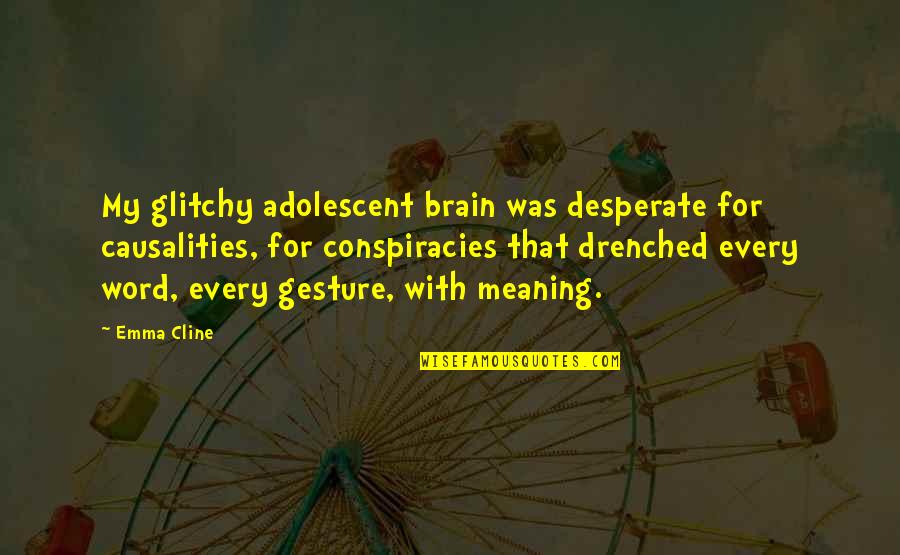 My glitchy adolescent brain was desperate for causalities, for conspiracies that drenched every word, every gesture, with meaning.

~ Emma Cline

WISEFAMOUSQUOTES.COM